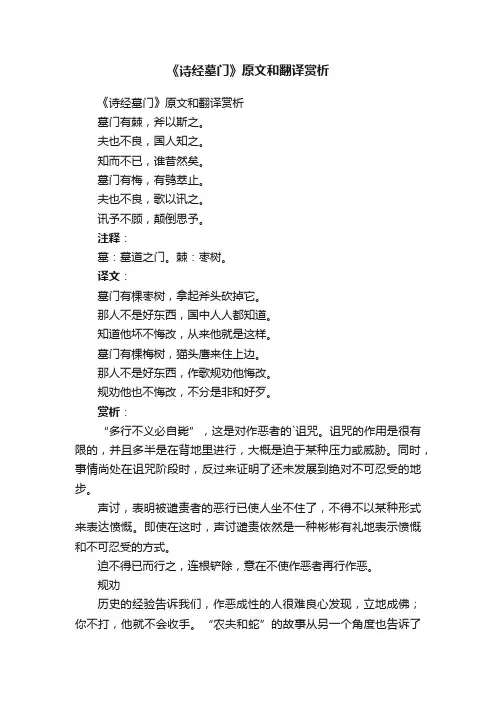 《诗经墓门》原文和翻译赏析

《诗经墓门》原文和翻译赏析

墓门有棘，斧以斯之。

夫也不良，国人知之。

知而不已，谁昔然矣。

墓门有梅，有鸮萃止。

夫也不良，歌以讯之。

讯予不顾，颠倒思予。

注释：

墓：墓道之门。棘：枣树。

译文：

墓门有棵枣树，拿起斧头砍掉它。

那人不是好东西，国中人人都知道。

知道他坏不悔改，从来他就是这样。

墓门有棵梅树，猫头鹰来住上边。

那人不是好东西，作歌规劝他悔改。

规劝他也不悔改，不分是非和好歹。

赏析：

“多行不义必自毙”，这是对作恶者的`诅咒。诅咒的作用是很有限的，并且多半是在背地里进行，大概是迫于某种压力或威胁。同时，事情尚处在诅咒阶段时，反过来证明了还未发展到绝对不可忍受的地步。

声讨，表明被谴责者的恶行已使人坐不住了，不得不以某种形式来表达愤慨。即使在这时，声讨谴责依然是一种彬彬有礼地表示愤慨和不可忍受的方式。

迫不得已而行之，连根铲除，意在不使作恶者再行作恶。

规劝

历史的经验告诉我们，作恶成性的人很难良心发现，立地成佛；你不打，他就不会收手。“农夫和蛇”的故事从另一个角度也告诉了